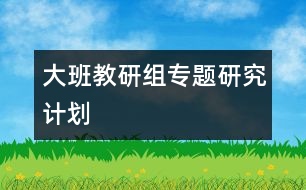 大班教研组专题研究计划